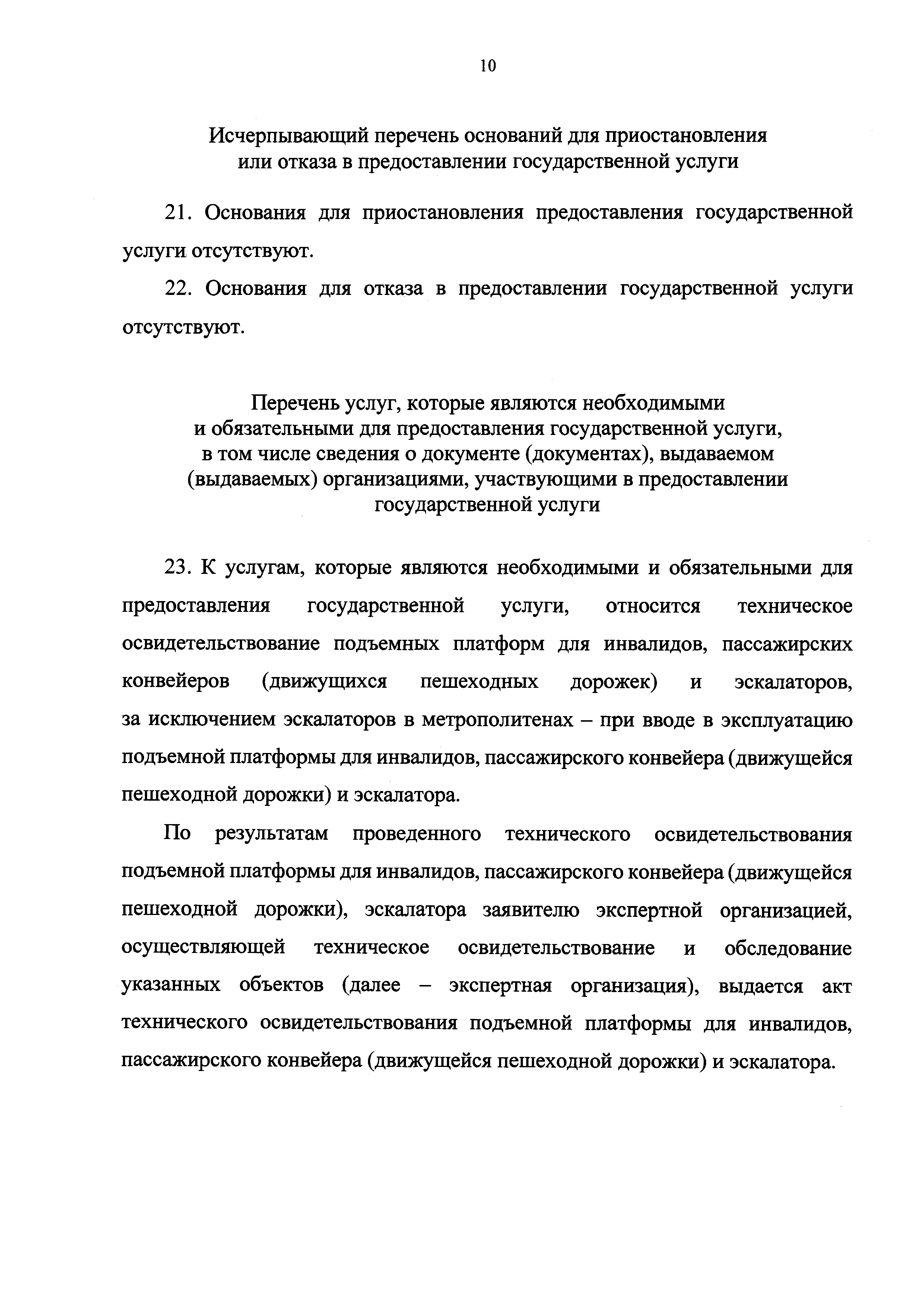 10

Исчерпывающий перечень оснований для приостановления или отказа в предоставлении государственной услуги

21. Основания для приостановления предоставления государственной услуги отсутствуют.

22. Основания для отказа в предоставлении государственной услуги отсутствуют.

Перечень услуг, которые являются необходимыми и обязательными для предоставления государственной услуги, в том числе сведения о документе (документах), выдаваемом (выдаваемых) организациями, участвующими в предоставлении государственной услуги

23. К услугам, которые являются необходимыми и обязательными для предоставления государственной услуги, относится техническое освидетельствование подъемных платформ для инвалидов, пассажирских конвейеров (движущихся пешеходных дорожек) и эскалаторов, за исключением эскалаторов в метрополитенах – при вводе в эксплуатацию подъемной платформы для инвалидов, пассажирского конвейера (движущейся пешеходной дорожки) и эскалатора.

По результатам проведенного технического освидетельствования подъемной платформы для инвалидов, пассажирского конвейера (движущейся пешеходной дорожки), эскалатора заявителю экспертной организацией, осуществляющей техническое освидетельствование и обследование указанных объектов (далее – экспертная организация), выдается акт технического освидетельствования подъемной платформы для инвалидов, пассажирского конвейера (движущейся пешеходной дорожки) и эскалатора.